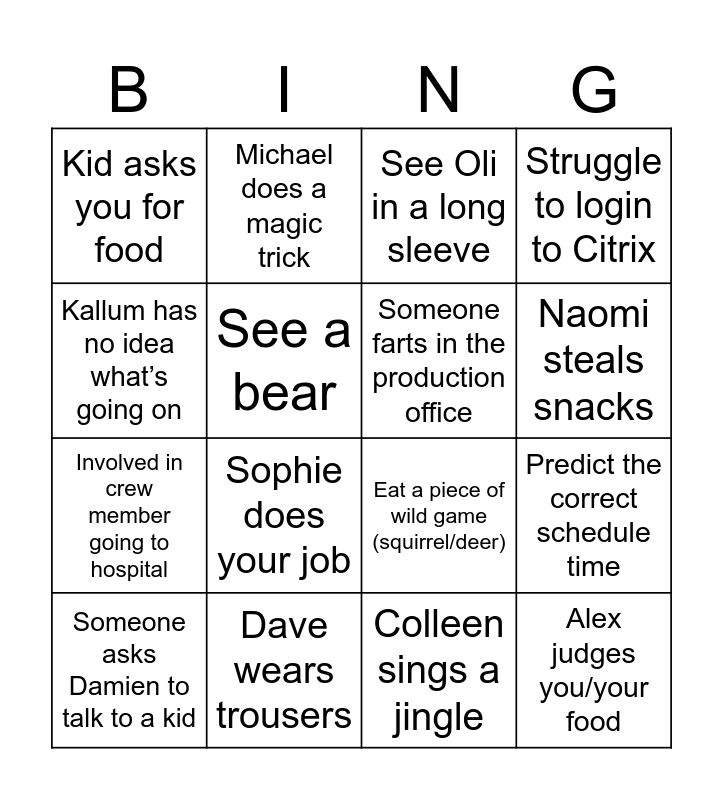 | B | I | N | G |
|---|---|---|---|
| Kid asks you for food | Michael does a magic trick | See Oli in a long sleeve | Struggle to login to Citrix |
| Kallum has no idea what's going on | See a bear | Someone farts in the production office | Naomi steals snacks |
| Involved in crew member going to hospital | Sophie does your job | Eat a piece of wild game (squirrel/deer) | Predict the correct schedule time |
| Someone asks Damien to talk to a kid | Dave wears trousers | Colleen sings a jingle | Alex judges you/your food |